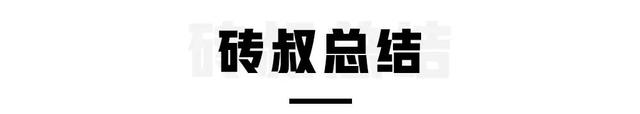 砖叔总结